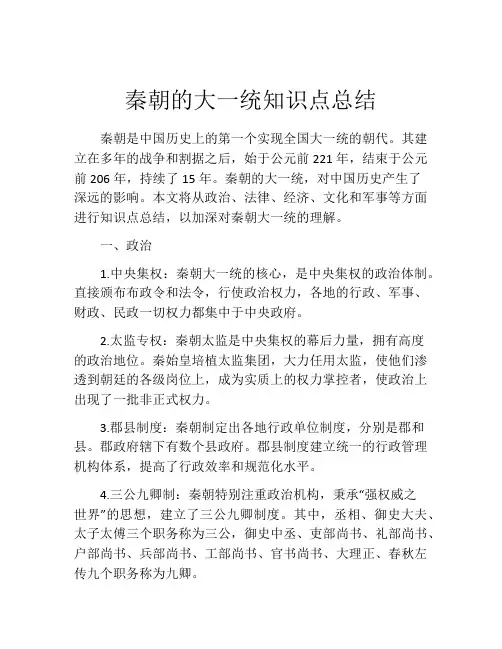 秦朝的大一统知识点总结

秦朝是中国历史上的第一个实现全国大一统的朝代。其建立在多年的战争和割据之后，始于公元前 221 年，结束于公元前 206 年，持续了 15 年。秦朝的大一统，对中国历史产生了深远的影响。本文将从政治、法律、经济、文化和军事等方面进行知识点总结，以加深对秦朝大一统的理解。

一、政治

1.中央集权：秦朝大一统的核心，是中央集权的政治体制。直接颁布布政令和法令，行使政治权力，各地的行政、军事、财政、民政一切权力都集中于中央政府。

2.太监专权：秦朝太监是中央集权的幕后力量，拥有高度的政治地位。秦始皇培植太监集团，大力任用太监，使他们渗透到朝廷的各级岗位上，成为实质上的权力掌控者，使政治上出现了一批非正式权力。

3.郡县制度：秦朝制定出各地行政单位制度，分别是郡和县。郡政府辖下有数个县政府。郡县制度建立统一的行政管理机构体系，提高了行政效率和规范化水平。

4.三公九卿制：秦朝特别注重政治机构，秉承“强权威之世界”的思想，建立了三公九卿制度。其中，丞相、御史大夫、太子太傅三个职务称为三公，御史中丞、吏部尚书、礼部尚书、户部尚书、兵部尚书、工部尚书、官书尚书、大理正、春秋左传九个职务称为九卿。